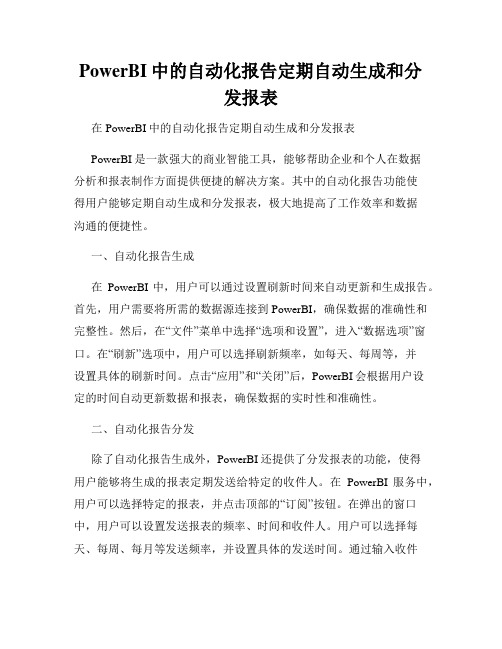 PowerBI 中的自动化报告定期自动生成和分发报表

在 PowerBI 中的自动化报告定期自动生成和分发报表

PowerBI 是一款强大的商业智能工具，能够帮助企业和个人在数据分析和报表制作方面提供便捷的解决方案。其中的自动化报告功能使得用户能够定期自动生成和分发报表，极大地提高了工作效率和数据沟通的便捷性。

一、自动化报告生成

在 PowerBI 中，用户可以通过设置刷新时间来自动更新和生成报告。首先，用户需要将所需的数据源连接到 PowerBI，确保数据的准确性和完整性。然后，在“文件”菜单中选择“选项和设置”，进入“数据选项”窗口。在“刷新”选项中，用户可以选择刷新频率，如每天、每周等，并设置具体的刷新时间。点击“应用”和“关闭”后，PowerBI 会根据用户设定的时间自动更新数据和报表，确保数据的实时性和准确性。

二、自动化报告分发

除了自动化报告生成外，PowerBI 还提供了分发报表的功能，使得用户能够将生成的报表定期发送给特定的收件人。在 PowerBI 服务中，用户可以选择特定的报表，并点击顶部的“订阅”按钮。在弹出的窗口中，用户可以设置发送报表的频率、时间和收件人。用户可以选择每天、每周、每月等发送频率，并设置具体的发送时间。通过输入收件